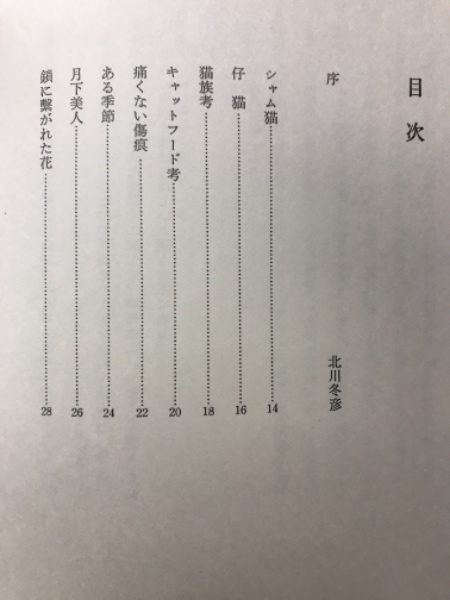 目次

序　北川冬彦

シャム猫……14
仔猫……16
猫族考……18
キャットフード考……20
痛くない傷痕……22
ある季節……24
月下美人……26
鎖に繋がれた花……28